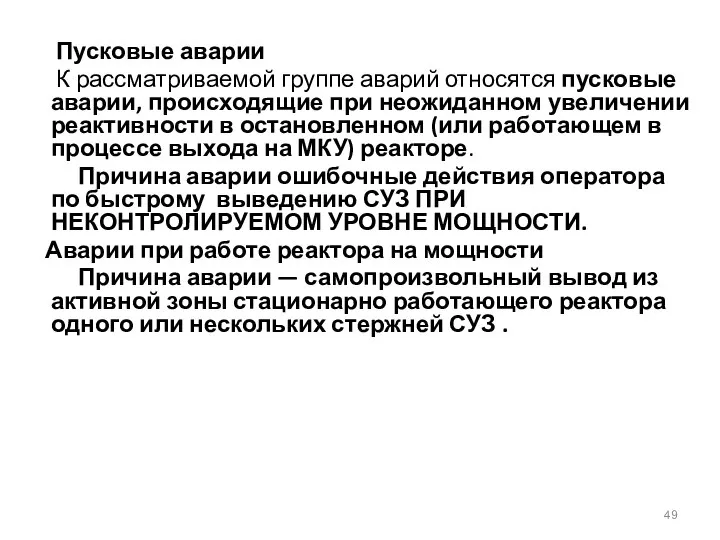 Пусковые аварии

К рассматриваемой группе аварий относятся пусковые аварии, происходящие при неожиданном увеличении реактивности в остановленном (или работающем в процессе выхода на МКУ) реакторе.

Причина аварии ошибочные действия оператора по быстрому выведению СУЗ ПРИ НЕКОНТРОЛИРУЕМОМ УРОВНЕ МОЩНОСТИ.

Аварии при работе реактора на мощности

Причина аварии — самопроизвольный вывод из активной зоны стационарно работающего реактора одного или нескольких стержней СУЗ .

49